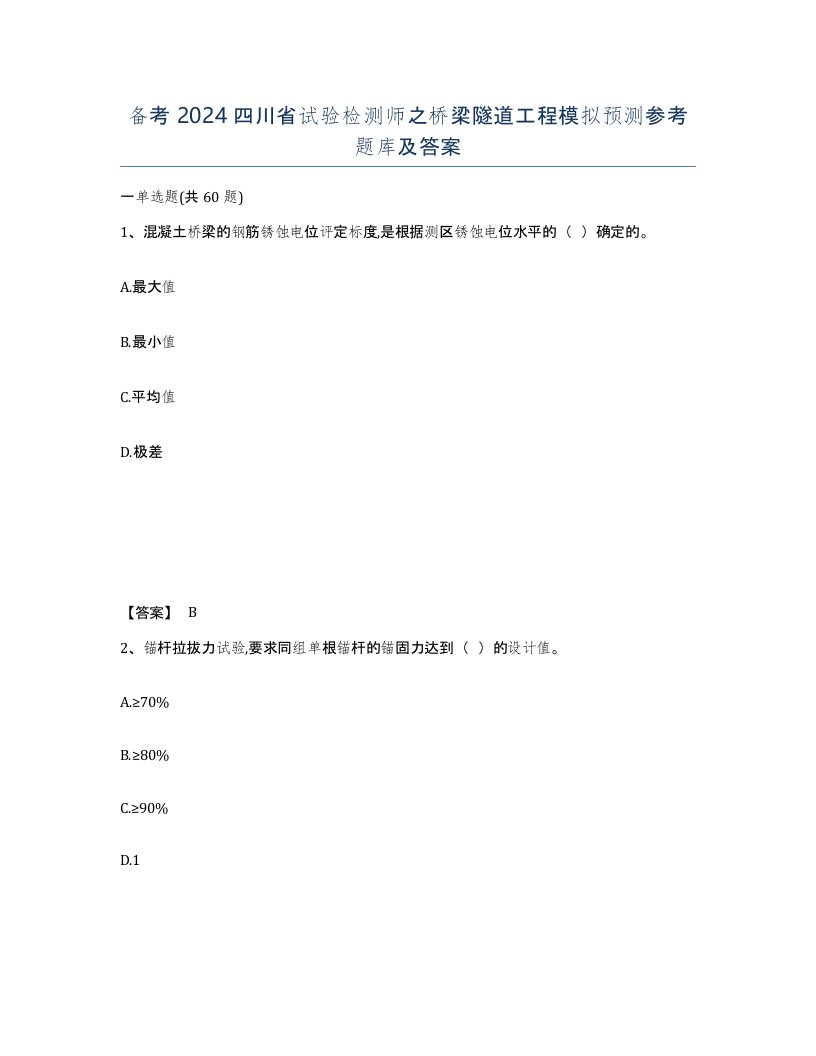 备考 2024 四川省试验检测师之桥梁隧道工程模拟预测参考题库及答案

一单选题(共 60 题)

1、混凝土桥梁的钢筋锈蚀电位评定标度,是根据测区锈蚀电位水平的（ ）确定的。

A.最大值

B.最小值

C.平均值

D.极差

【答案】 B

2、锚杆拉拔力试验,要求同组单根锚杆的锚固力达到（ ）的设计值。

A.≥70%

B.≥80%

C.≥90%

D.1